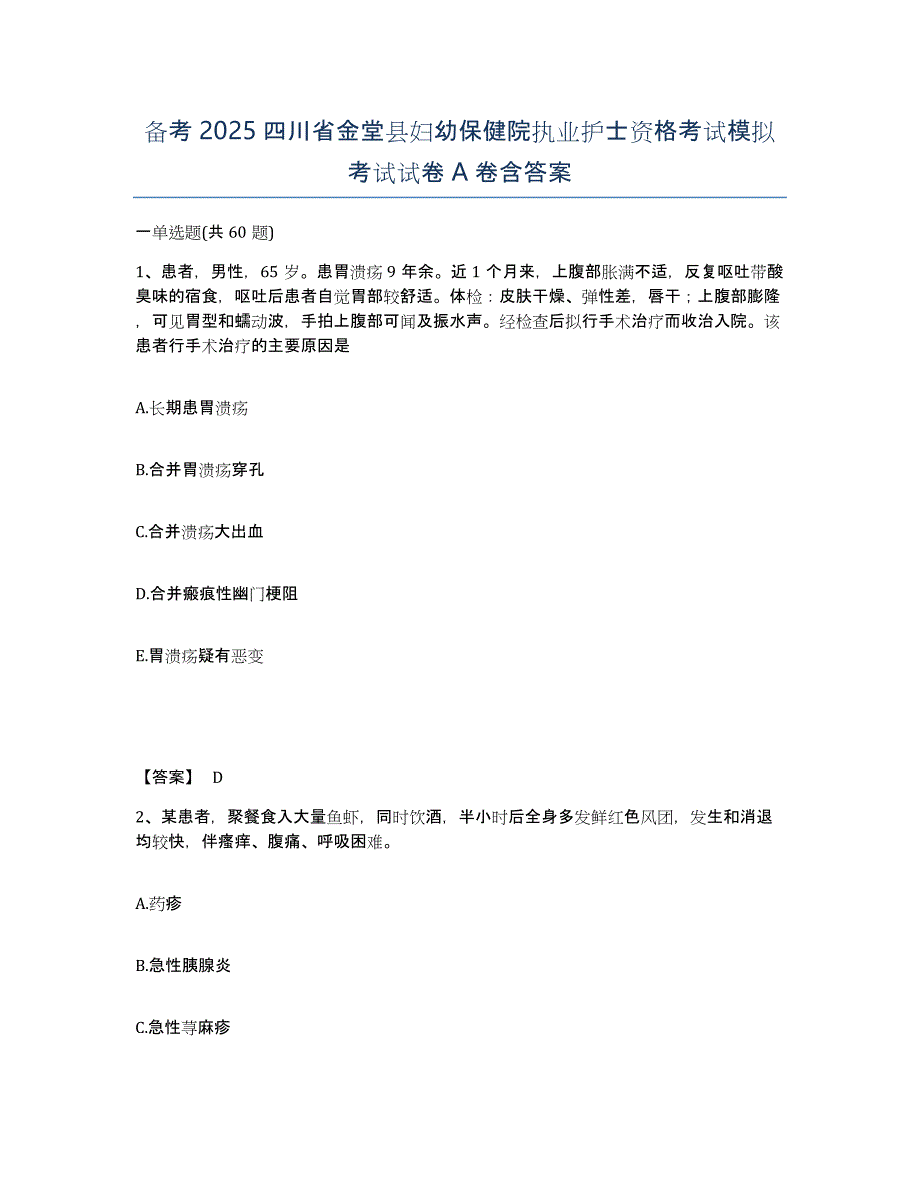 备考 2025 四川省金堂县妇幼保健院执业护士资格考试模拟考试试卷 A 卷含答案

一单选题(共 60 题)

1、患者，男性，65 岁。患胃溃疡 9 年余。近 1 个月来，上腹部胀满不适，反复呕吐带酸臭味的宿食，呕吐后患者自觉胃部较舒适。体检：皮肤干燥、弹性差，唇干；上腹部膨隆，可见胃型和蠕动波，手拍上腹部可闻及振水声。经检查后拟行手术治疗而收治入院。该患者行手术治疗的主要原因是

A.长期患胃溃疡

B.合并胃溃疡穿孔

C.合并溃疡大出血

D.合并瘢痕性幽门梗阻

E.胃溃疡疑有恶变

【答案】 D

2、某患者，聚餐食入大量鱼虾，同时饮酒，半小时后全身多发鲜红色风团，发生和消退均较快，伴瘙痒、腹痛、呼吸困难。

A.药疹

B.急性胰腺炎

C.急性荨麻疹